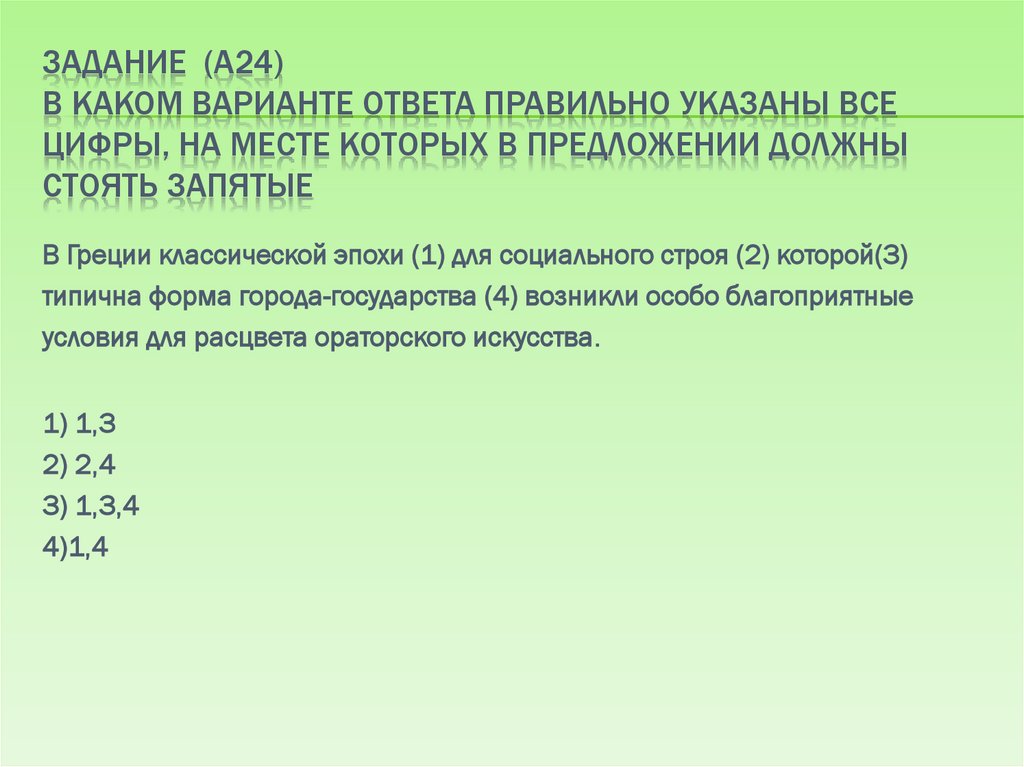 ЗАДАНИЕ (А24)
В КАКОМ ВАРИАНТЕ ОТВЕТА ПРАВИЛЬНО УКАЗАНЫ ВСЕ ЦИФРЫ, НА МЕСТЕ КОТОРЫХ В ПРЕДЛОЖЕНИИ ДОЛЖНЫ СТОЯТЬ ЗАПЯТЫЕ

В Греции классической эпохи (1) для социального строя (2) которой(3) типична форма города-государства (4) возникли особо благоприятные условия для расцвета ораторского искусства.

1) 1,3
2) 2,4
3) 1,3,4
4)1,4